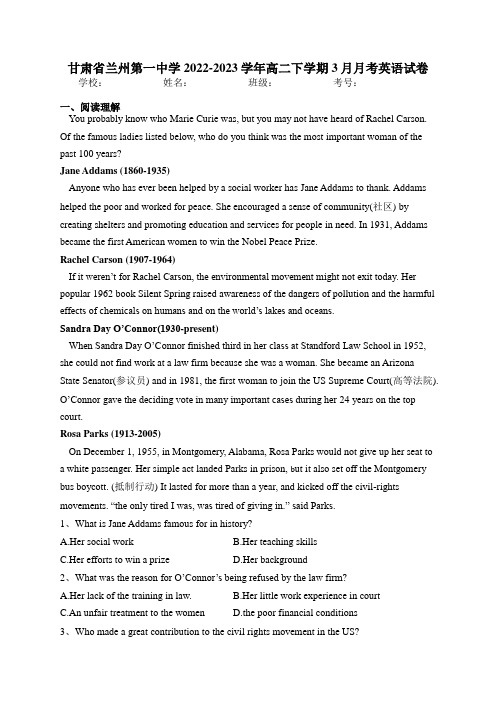 甘肃省兰州第一中学 2022-2023 学年高二下学期 3 月月考英语试卷
学校：　　　姓名：　　　班级：　　　考号：

一、阅读理解
You probably know who Marie Curie was, but you may not have heard of Rachel Carson. Of the famous ladies listed below, who do you think was the most important woman of the past 100 years?

Jane Addams (1860-1935)
Anyone who has ever been helped by a social worker has Jane Addams to thank. Addams helped the poor and worked for peace. She encouraged a sense of community(社区) by creating shelters and promoting education and services for people in need. In 1931, Addams became the first American women to win the Nobel Peace Prize.

Rachel Carson (1907-1964)
If it weren't for Rachel Carson, the environmental movement might not exit today. Her popular 1962 book Silent Spring raised awareness of the dangers of pollution and the harmful effects of chemicals on humans and on the world's lakes and oceans.

Sandra Day O'Connor(1930-present)
When Sandra Day O'Connor finished third in her class at Standford Law School in 1952, she could not find work at a law firm because she was a woman. She became an Arizona State Senator(参议员) and in 1981, the first woman to join the US Supreme Court(高等法院). O'Connor gave the deciding vote in many important cases during her 24 years on the top court.

Rosa Parks (1913-2005)
On December 1, 1955, in Montgomery, Alabama, Rosa Parks would not give up her seat to a white passenger. Her simple act landed Parks in prison, but it also set off the Montgomery bus boycott. (抵制行动) It lasted for more than a year, and kicked off the civil-rights movements. "the only tired I was, was tired of giving in." said Parks.

1、What is Jane Addams famous for in history?
A.Her social work　　B.Her teaching skills
C.Her efforts to win a prize　　D.Her background
2、What was the reason for O'Connor's being refused by the law firm?
A.Her lack of the training in law.　　B.Her little work experience in court
C.An unfair treatment to the women　　D.the poor financial conditions
3、Who made a great contribution to the civil rights movement in the US?